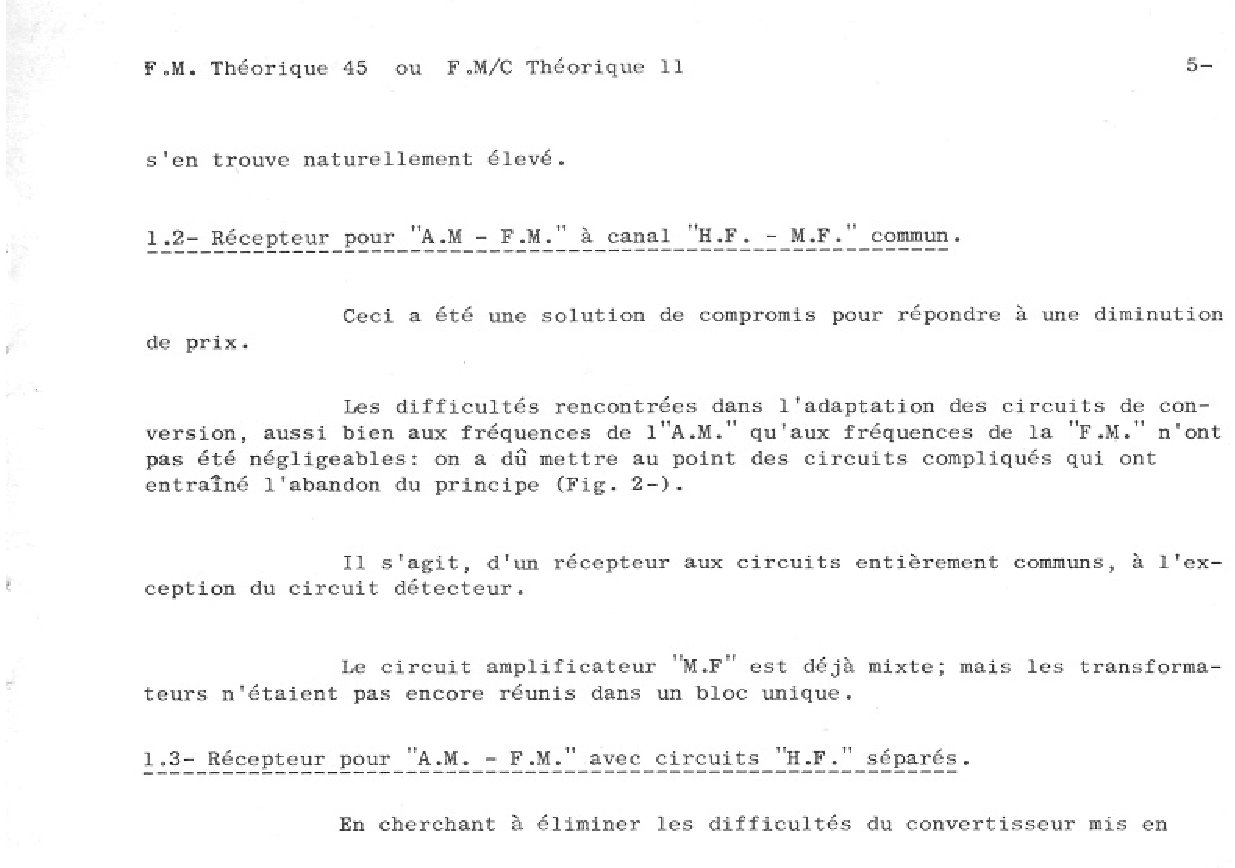 F.M. Théorique 45 ou F.M/C Théorique 11

5-

s'en trouve naturellement élevé.

1.2- Récepteur pour "A.M - F.M." à canal "H.F. - M.F." commun.

Ceci a été une solution de compromis pour répondre à une diminution de prix.

Les difficultés rencontrées dans l'adaptation des circuits de conversion, aussi bien aux fréquences de l"A.M." qu'aux fréquences de la "F.M." n'ont pas été négligeables: on a dû mettre au point des circuits compliqués qui ont entraîné l'abandon du principe (Fig. 2-).

Il s'agit, d'un récepteur aux circuits entièrement communs, à l'exception du circuit détecteur.

Le circuit amplificateur "M.F" est déjà mixte; mais les transformateurs n'étaient pas encore réunis dans un bloc unique.

1.3- Récepteur pour "A.M. - F.M." avec circuits "H.F." séparés.

En cherchant à éliminer les difficultés du convertisseur mis en